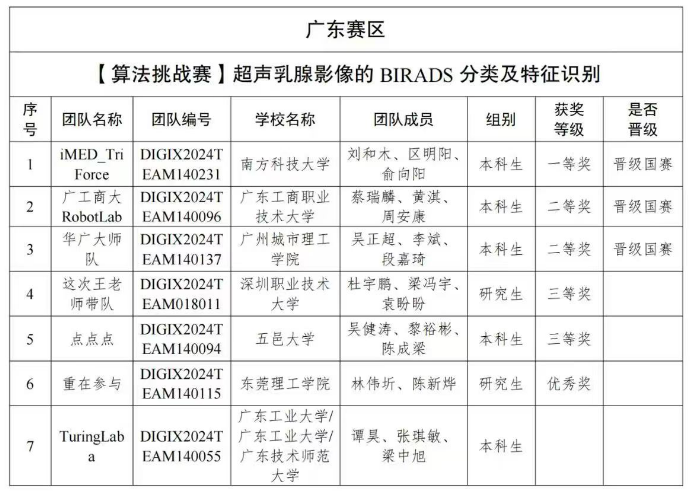 广东赛区

【算法挑战赛】超声乳腺影像的 BIRADS 分类及特征识别

| 序号 | 团队名称 | 团队编号 | 学校名称 | 团队成员 | 组别 | 获奖等级 | 是否晋级 |
|---|---|---|---|---|---|---|---|
| 1 | iMED_TriForce | DIGIX2024TEAM140231 | 南方科技大学 | 刘和木、区明阳、俞向阳 | 本科生 | 一等奖 | 晋级国赛 |
| 2 | 广工商大RobotLab | DIGIX2024TEAM140096 | 广东工商职业技术大学 | 蔡瑞麟、黄淇、周安康 | 本科生 | 二等奖 | 晋级国赛 |
| 3 | 华广大师队 | DIGIX2024TEAM140137 | 广州城市理工学院 | 吴正超、李斌、段嘉琦 | 本科生 | 二等奖 | 晋级国赛 |
| 4 | 这次王老师带队 | DIGIX2024TEAM018011 | 深圳职业技术大学 | 杜宇鹏、梁冯宇、袁盼盼 | 研究生 | 三等奖 | |
| 5 | 点点点 | DIGIX2024TEAM140094 | 五邑大学 | 吴健涛、黎裕彬、陈成梁 | 本科生 | 三等奖 | |
| 6 | 重在参与 | DIGIX2024TEAM140115 | 东莞理工学院 | 林伟圻、陈新烨 | 研究生 | 优秀奖 | |
| 7 | TuringLaba | DIGIX2024TEAM140055 | 广东工业大学/广东工业大学/广东技术师范大学 | 谭昊、张琪敏、梁中旭 | 本科生 | | |